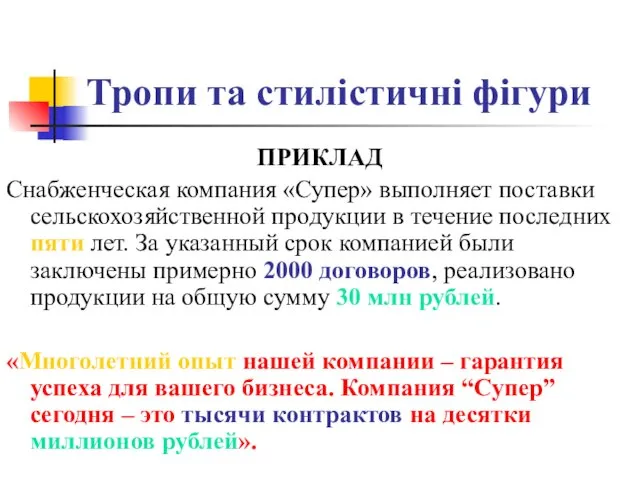 Тропи та стилістичні фігури

ПРИКЛАД

Снабженческая компания «Супер» выполняет поставки сельскохозяйственной продукции в течение последних пяти лет. За указанный срок компанией были заключены примерно 2000 договоров, реализовано продукции на общую сумму 30 млн рублей.

«Многолетний опыт нашей компании – гарантия успеха для вашего бизнеса. Компания “Супер” сегодня – это тысячи контрактов на десятки миллионов рублей».